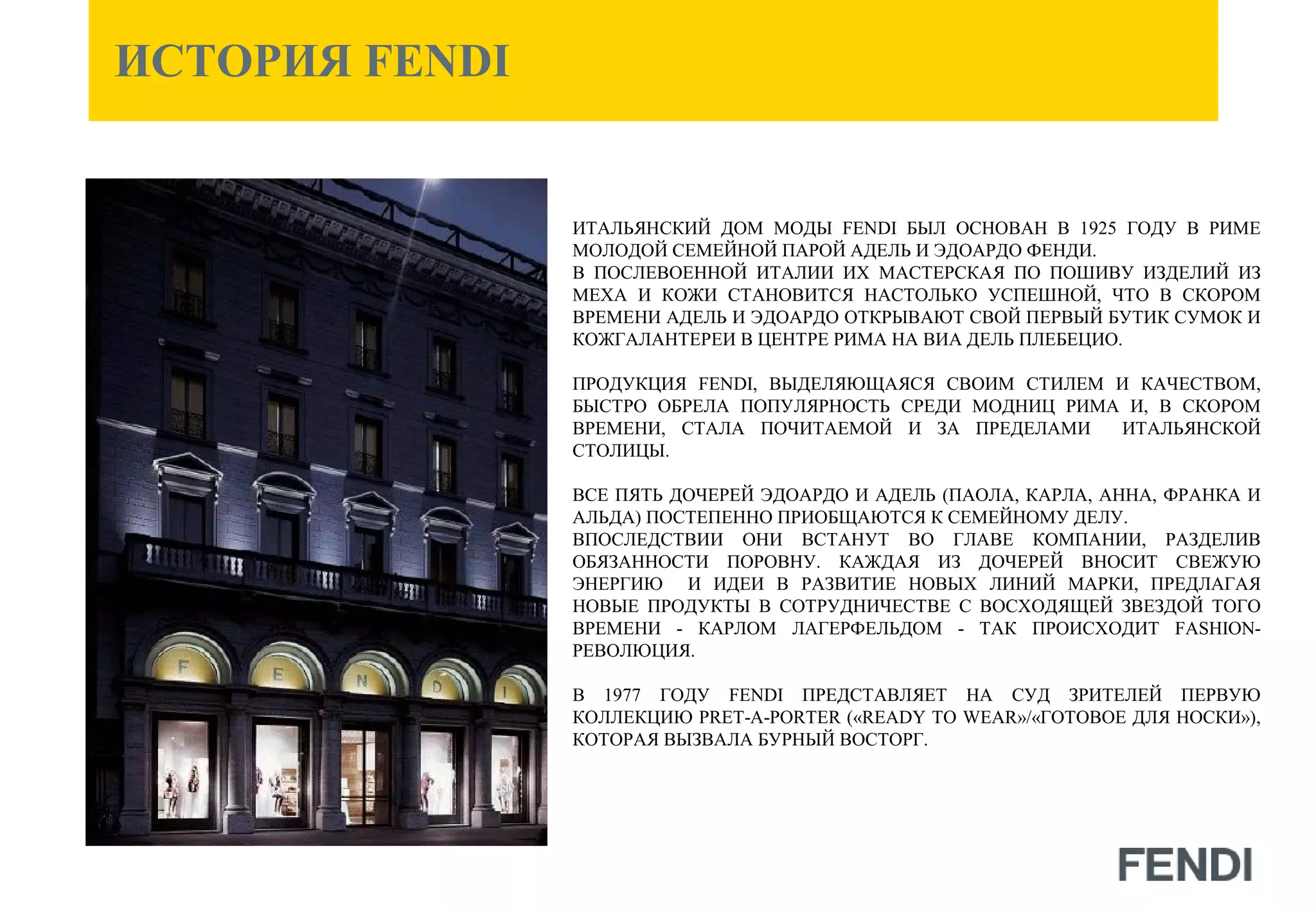 ИСТОРИЯ FENDI

ИТАЛЬЯНСКИЙ ДОМ МОДЫ FENDI БЫЛ ОСНОВАН В 1925 ГОДУ В РИМЕ МОЛОДОЙ СЕМЕЙНОЙ ПАРОЙ АДЕЛЬ И ЭДОАРДО ФЕНДИ.
В ПОСЛЕВОЕННОЙ ИТАЛИИ ИХ МАСТЕРСКАЯ ПО ПОШИВУ ИЗДЕЛИЙ ИЗ МЕХА И КОЖИ СТАНОВИТСЯ НАСТОЛЬКО УСПЕШНОЙ, ЧТО В СКОРОМ ВРЕМЕНИ АДЕЛЬ И ЭДОАРДО ОТКРЫВАЮТ СВОЙ ПЕРВЫЙ БУТИК СУМОК И КОЖГАЛАНТЕРЕИ В ЦЕНТРЕ РИМА НА ВИА ДЕЛЬ ПЛЕБЕЦИО.

ПРОДУКЦИЯ FENDI, ВЫДЕЛЯЮЩАЯСЯ СВОИМ СТИЛЕМ И КАЧЕСТВОМ, БЫСТРО ОБРЕЛА ПОПУЛЯРНОСТЬ СРЕДИ МОДНИЦ РИМА И, В СКОРОМ ВРЕМЕНИ, СТАЛА ПОЧИТАЕМОЙ И ЗА ПРЕДЕЛАМИ ИТАЛЬЯНСКОЙ СТОЛИЦЫ.

ВСЕ ПЯТЬ ДОЧЕРЕЙ ЭДОАРДО И АДЕЛЬ (ПАОЛА, КАРЛА, АННА, ФРАНКА И АЛЬДА) ПОСТЕПЕННО ПРИОБЩАЮТСЯ К СЕМЕЙНОМУ ДЕЛУ.
ВПОСЛЕДСТВИИ ОНИ ВСТАНУТ ВО ГЛАВЕ КОМПАНИИ, РАЗДЕЛИВ ОБЯЗАННОСТИ ПОРОВНУ. КАЖДАЯ ИЗ ДОЧЕРЕЙ ВНОСИТ СВЕЖУЮ ЭНЕРГИЮ И ИДЕИ В РАЗВИТИЕ НОВЫХ ЛИНИЙ МАРКИ, ПРЕДЛАГАЯ НОВЫЕ ПРОДУКТЫ В СОТРУДНИЧЕСТВЕ С ВОСХОДЯЩЕЙ ЗВЕЗДОЙ ТОГО ВРЕМЕНИ - КАРЛОМ ЛАГЕРФЕЛЬДОМ - ТАК ПРОИСХОДИТ FASHION-РЕВОЛЮЦИЯ.

В 1977 ГОДУ FENDI ПРЕДСТАВЛЯЕТ НА СУД ЗРИТЕЛЕЙ ПЕРВУЮ КОЛЛЕКЦИЮ PRET-A-PORTER («READY TO WEAR»/«ГОТОВОЕ ДЛЯ НОСКИ»), КОТОРАЯ ВЫЗВАЛА БУРНЫЙ ВОСТОРГ.

FENDI